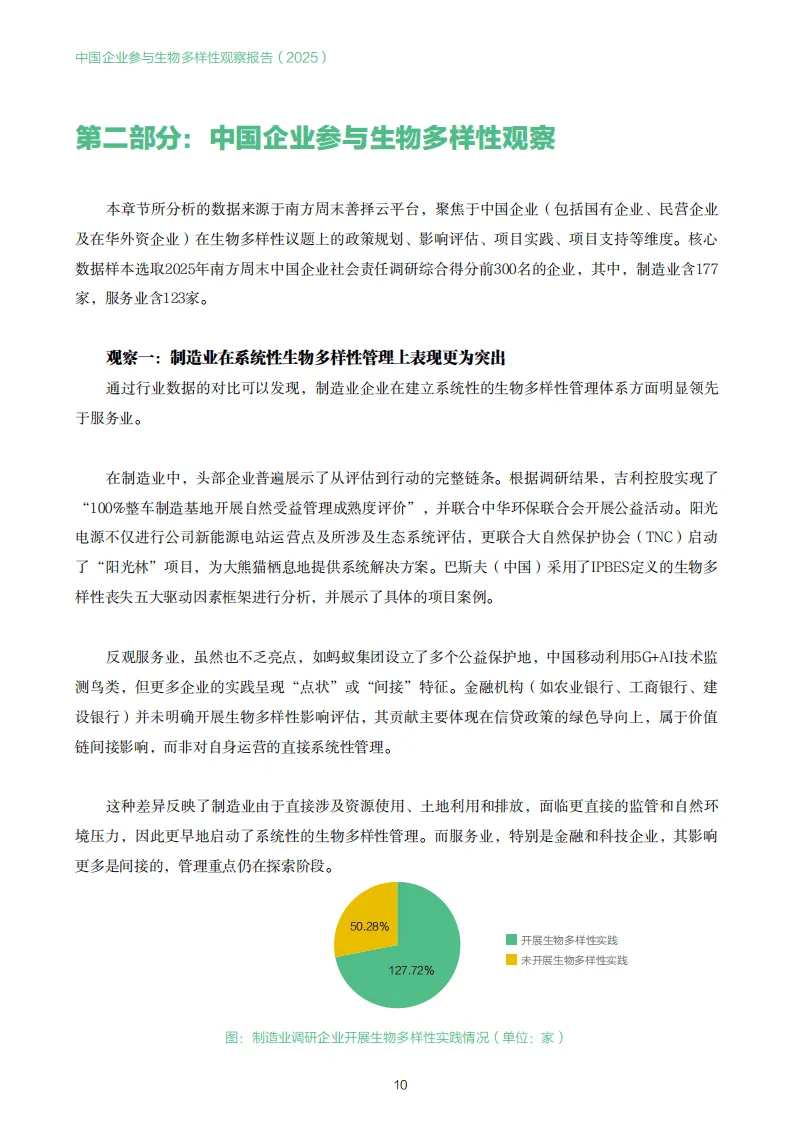 中国企业参与生物多样性观察报告（2025）

第二部分：中国企业参与生物多样性观察

本章节所分析的数据来源于南方周末善择云平台，聚焦于中国企业（包括国有企业、民营企业及在华外资企业）在生物多样性议题上的政策规划、影响评估、项目实践、项目支持等维度。核心数据样本选取2025年南方周末中国企业社会责任调研综合得分前300名的企业，其中，制造业含177家，服务业含123家。

观察一：制造业在系统性生物多样性管理上表现更为突出

通过行业数据的对比可以发现，制造业企业在建立系统性的生物多样性管理体系方面明显领先于服务业。

在制造业中，头部企业普遍展示了从评估到行动的完整链条。根据调研结果，吉利控股实现了“100%整车制造基地开展自然受益管理成熟度评价”，并联合中华环保联合会开展公益活动。阳光电源不仅进行公司新能源电站运营点及所涉及生态系统评估，更联合大自然保护协会（TNC）启动了“阳光林”项目，为大熊猫栖息地提供系统解决方案。巴斯夫（中国）采用了IPBES定义的生物多样性丧失五大驱动因素框架进行分析，并展示了具体的项目案例。

反观服务业，虽然也不乏亮点，如蚂蚁集团设立了多个公益保护地，中国移动利用5G+AI技术监测鸟类，但更多企业的实践呈现“点状”或“间接”特征。金融机构（如农业银行、工商银行、建设银行）并未明确开展生物多样性影响评估，其贡献主要体现在信贷政策的绿色导向上，属于价值链间接影响，而非对自身运营的直接系统性管理。

这种差异反映了制造业由于直接涉及资源使用、土地利用和排放，面临更直接的监管和自然环境压力，因此更早地启动了系统性的生物多样性管理。而服务业，特别是金融和科技企业，其影响更多是间接的，管理重点仍在探索阶段。

50.28%
127.72%
开展生物多样性实践
未开展生物多样性实践

图：制造业调研企业开展生物多样性实践情况（单位：家）

10